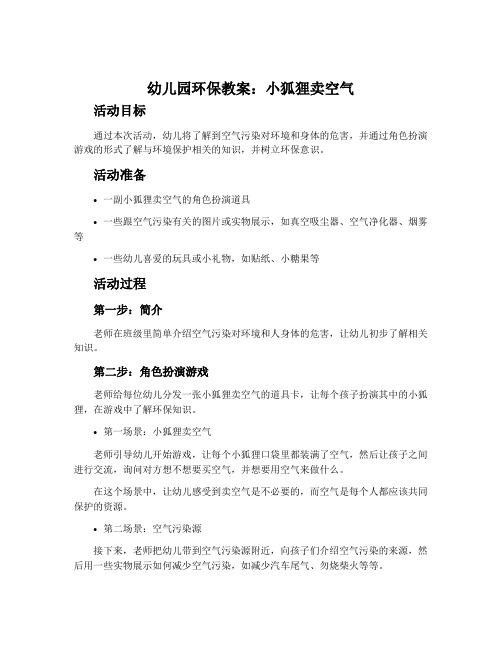 幼儿园环保教案：小狐狸卖空气

活动目标

通过本次活动，幼儿将了解到空气污染对环境和身体的危害，并通过角色扮演游戏的形式了解与环境保护相关的知识，并树立环保意识。

活动准备

• 一副小狐狸卖空气的角色扮演道具

• 一些跟空气污染有关的图片或实物展示，如真空吸尘器、空气净化器、烟雾等

• 一些幼儿喜爱的玩具或小礼物，如贴纸、小糖果等

活动过程

第一步：简介

老师在班级里简单介绍空气污染对环境和人身体的危害，让幼儿初步了解相关知识。

第二步：角色扮演游戏

老师给每位幼儿分发一张小狐狸卖空气的道具卡，让每个孩子扮演其中的小狐狸，在游戏中了解环保知识。

• 第一场景：小狐狸卖空气

老师引导幼儿开始游戏，让每个小狐狸口袋里都装满了空气，然后让孩子之间进行交流，询问对方想不想要买空气，并想要用空气来做什么。

在这个场景中，让幼儿感受到卖空气是不必要的，而空气是每个人都应该共同保护的资源。

• 第二场景：空气污染源

接下来，老师把幼儿带到空气污染源附近，向孩子们介绍空气污染的来源，然后用一些实物展示如何减少空气污染，如减少汽车尾气、勿烧柴火等等。